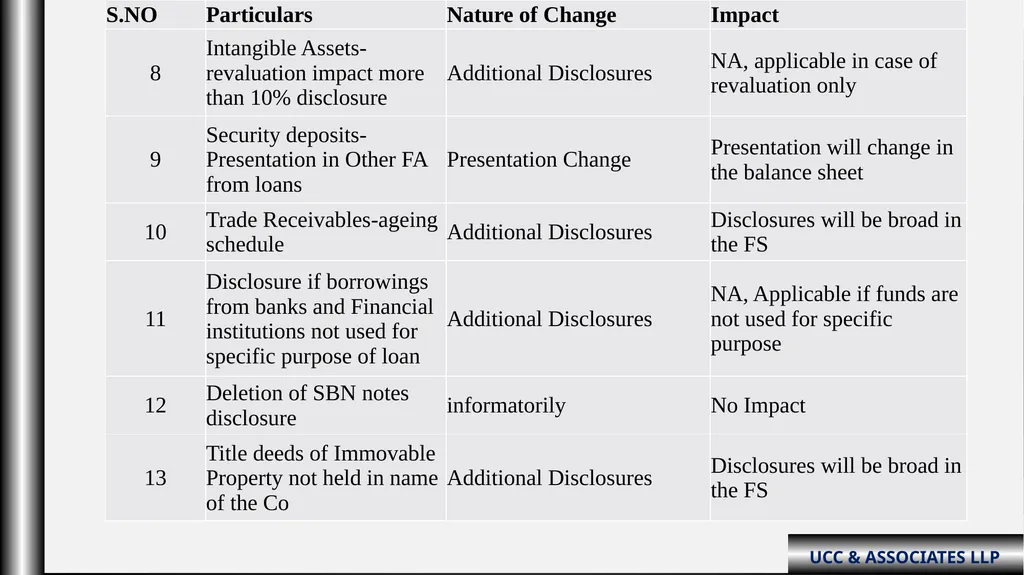 | S.NO | Particulars | Nature of Change | Impact |
|---|---|---|---|
| 8 | Intangible Assets-revaluation impact more than 10% disclosure | Additional Disclosures | NA, applicable in case of revaluation only |
| 9 | Security deposits-Presentation in Other FA from loans | Presentation Change | Presentation will change in the balance sheet |
| 10 | Trade Receivables-ageing schedule | Additional Disclosures | Disclosures will be broad in the FS |
| 11 | Disclosure if borrowings from banks and Financial institutions not used for specific purpose of loan | Additional Disclosures | NA, Applicable if funds are not used for specific purpose |
| 12 | Deletion of SBN notes disclosure | informatorily | No Impact |
| 13 | Title deeds of Immovable Property not held in name of the Co | Additional Disclosures | Disclosures will be broad in the FS |

UCC & ASSOCIATES LLP